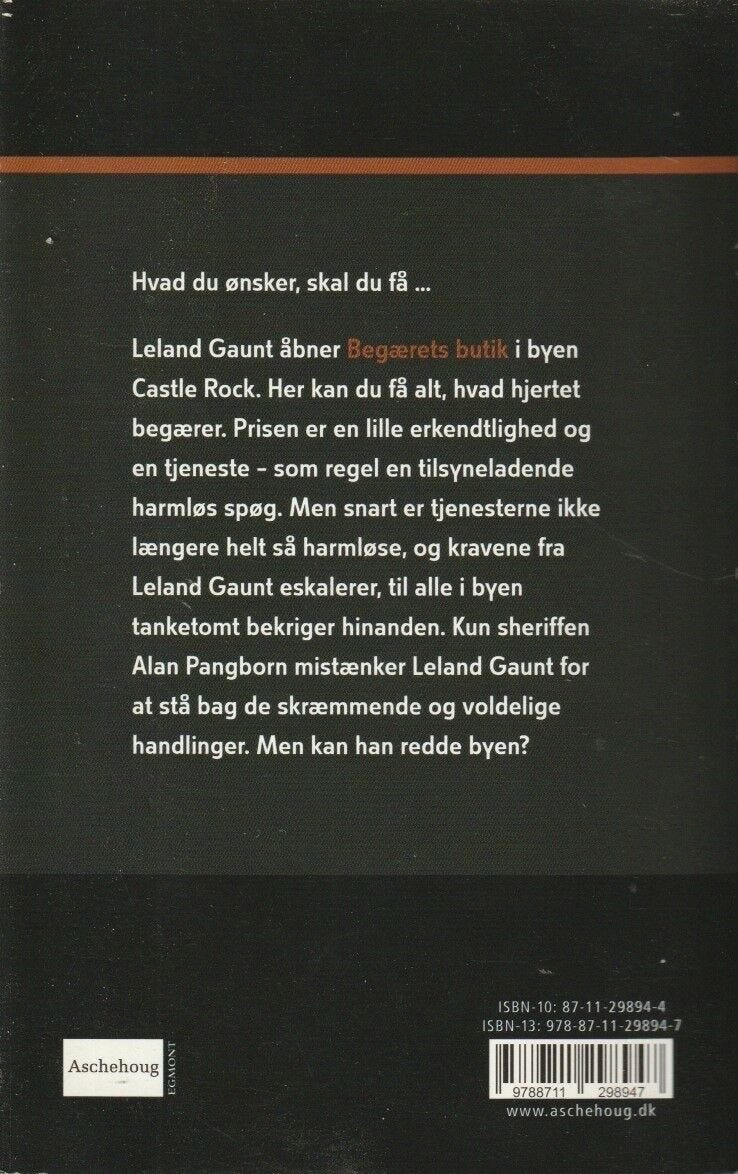 Hvad du ønsker, skal du få ...

Leland Gaunt åbner Begærets butik i byen Castle Rock. Her kan du få alt, hvad hjertet begærer. Prisen er en lille erkendtlighed og en tjeneste - som regel en tilsyneladende harmløs spøg. Men snart er tjenesterne ikke længere helt så harmløse, og kravene fra Leland Gaunt eskalerer, til alle i byen tanketomt bekriger hinanden. Kun sheriffen Alan Pangborn mistænker Leland Gaunt for at stå bag de skræmmende og voldelige handlinger. Men kan han redde byen?

Aschehoug

EGMONT

ISBN-10: 87-11-29894-4
ISBN-13: 978-87-11-29894-7

9788711 298947

www.aschehoug.dk